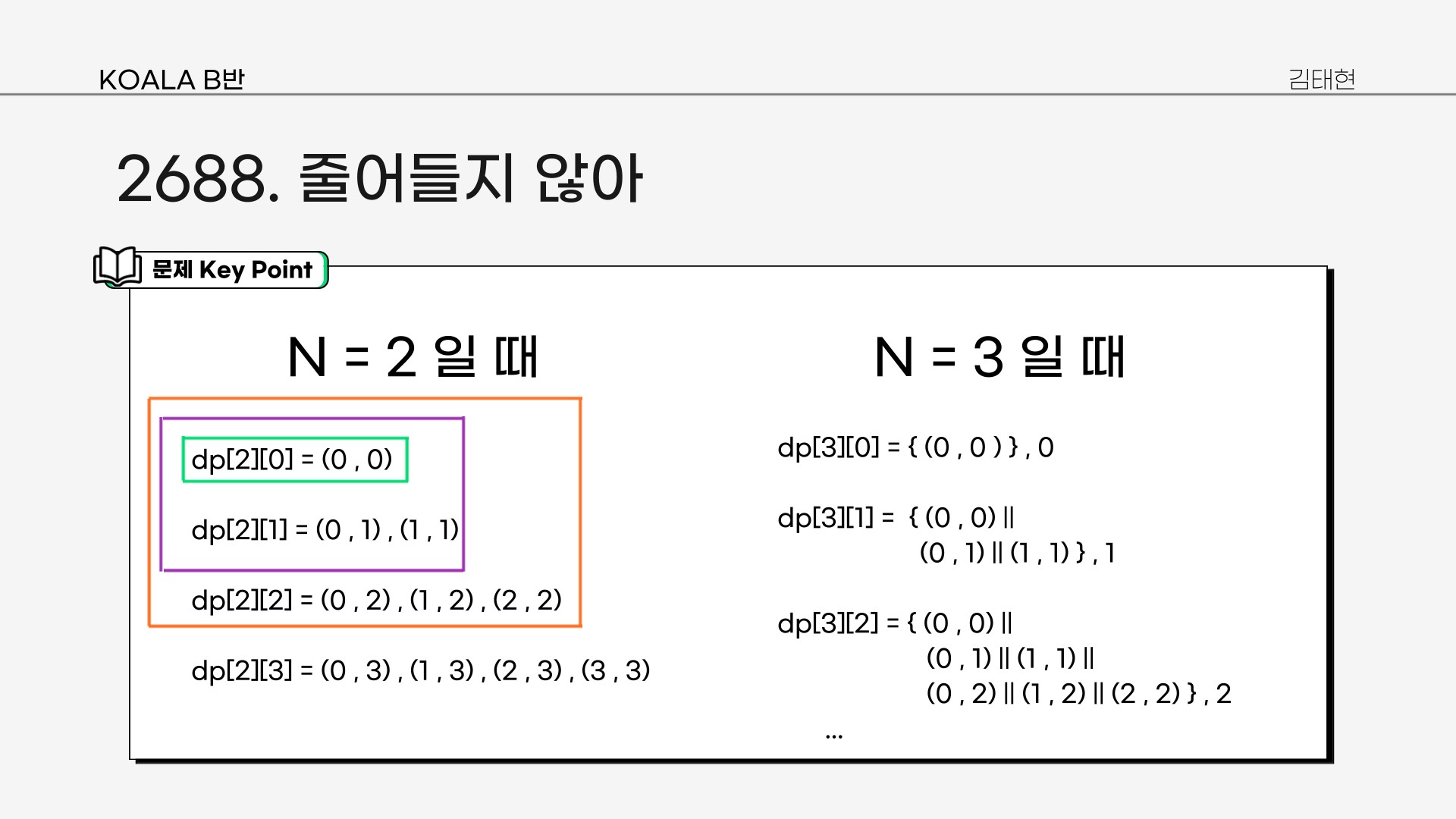 KOALA B반

김태현

2688. 줄어들지 않아

문제 Key Point

N = 2 일 때

dp[2][0] = (0 , 0)

dp[2][1] = (0 , 1) , (1 , 1)

dp[2][2] = (0 , 2) , (1 , 2) , (2 , 2)

dp[2][3] = (0 , 3) , (1 , 3) , (2 , 3) , (3 , 3)

N = 3 일 때

dp[3][0] = { (0 , 0 ) } , 0

dp[3][1] = { (0 , 0) ||
(0 , 1) || (1 , 1) } , 1

dp[3][2] = { (0 , 0) ||
(0 , 1) || (1 , 1) ||
(0 , 2) || (1 , 2) || (2 , 2) } , 2

...